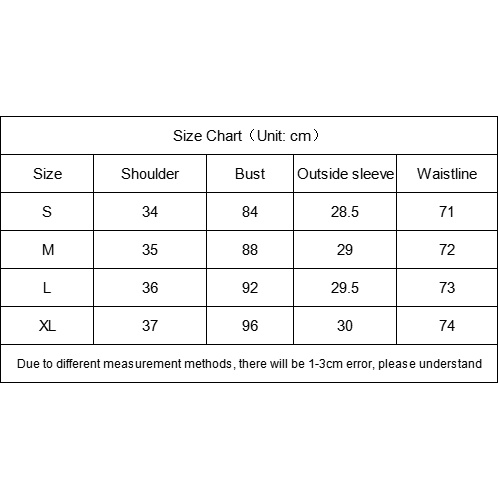 Size Chart（Unit: cm）

| Size | Shoulder | Bust | Outside sleeve | Waistline |
|---|---|---|---|---|
| S | 34 | 84 | 28.5 | 71 |
| M | 35 | 88 | 29 | 72 |
| L | 36 | 92 | 29.5 | 73 |
| XL | 37 | 96 | 30 | 74 |

Due to different measurement methods, there will be 1-3cm error, please understand